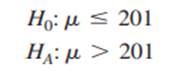 $H_0: \mu \leq 201$
$H_A: \mu > 201$